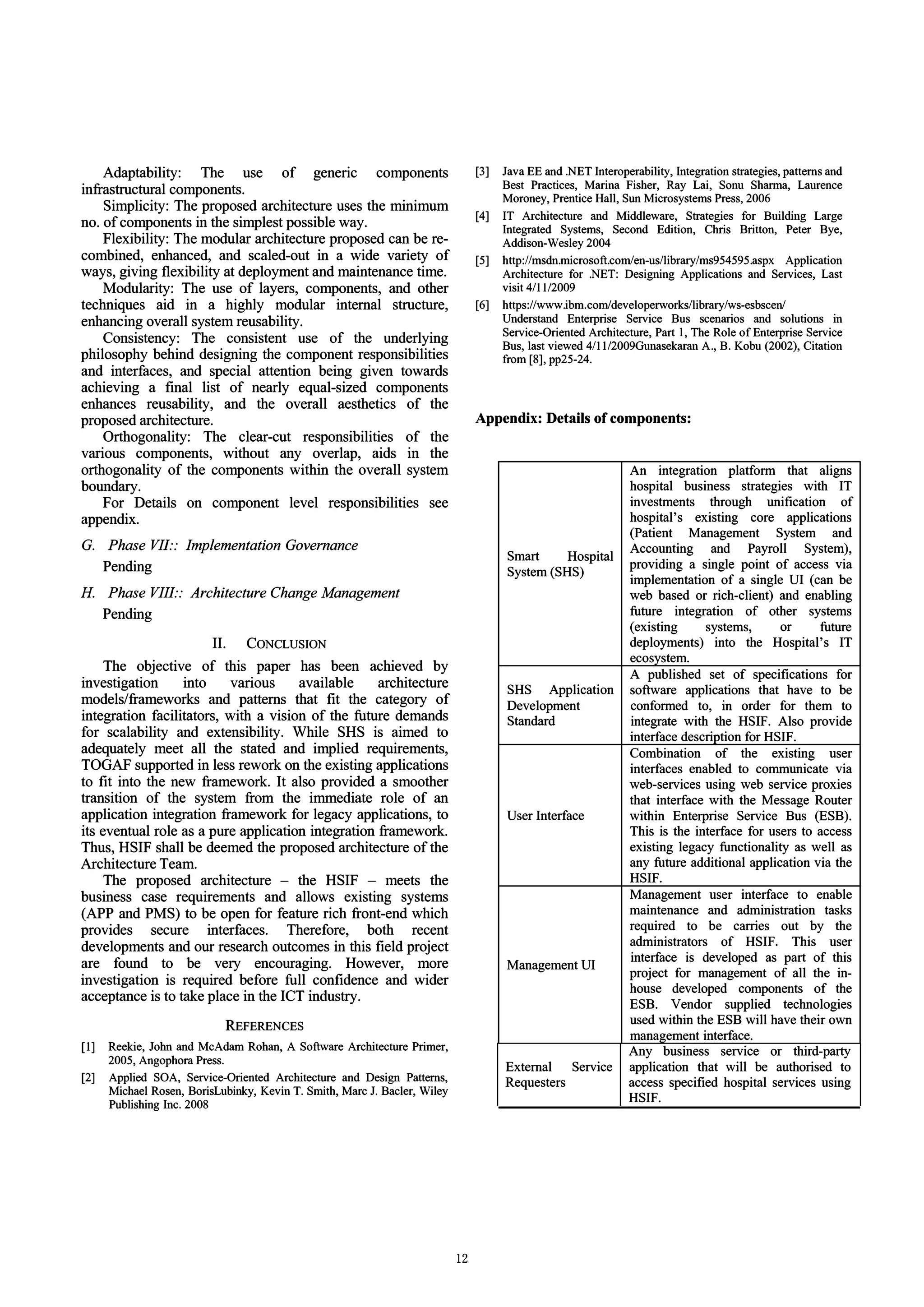 Adaptability: The use of generic components infrastructural components.

Simplicity: The proposed architecture uses the minimum no. of components in the simplest possible way.

Flexibility: The modular architecture proposed can be recombined, enhanced, and scaled-out in a wide variety of ways, giving flexibility at deployment and maintenance time.

Modularity: The use of layers, components, and other techniques aid in a highly modular internal structure, enhancing overall system reusability.

Consistency: The consistent use of the underlying philosophy behind designing the component responsibilities and interfaces, and special attention being given towards achieving a final list of nearly equal-sized components enhances reusability, and the overall aesthetics of the proposed architecture.

Orthogonality: The clear-cut responsibilities of the various components, without any overlap, aids in the orthogonality of the components within the overall system boundary.

For Details on component level responsibilities see appendix.

G. Phase VII:: Implementation Governance

Pending

H. Phase VIII:: Architecture Change Management

Pending

II. CONCLUSION

The objective of this paper has been achieved by investigation into various available architecture models/frameworks and patterns that fit the category of integration facilitators, with a vision of the future demands for scalability and extensibility. While SHS is aimed to adequately meet all the stated and implied requirements, TOGAF supported in less rework on the existing applications to fit into the new framework. It also provided a smoother transition of the system from the immediate role of an application integration framework for legacy applications, to its eventual role as a pure application integration framework. Thus, HSIF shall be deemed the proposed architecture of the Architecture Team.

The proposed architecture – the HSIF – meets the business case requirements and allows existing systems (APP and PMS) to be open for feature rich front-end which provides secure interfaces. Therefore, both recent developments and our research outcomes in this field project are found to be very encouraging. However, more investigation is required before full confidence and wider acceptance is to take place in the ICT industry.

REFERENCES

[1] Reekie, John and McAdam Rohan, A Software Architecture Primer, 2005, Angophora Press.

[2] Applied SOA, Service-Oriented Architecture and Design Patterns, Michael Rosen, BorisLubinky, Kevin T. Smith, Marc J. Bacler, Wiley Publishing Inc. 2008

[3] Java EE and .NET Interoperability, Integration strategies, patterns and Best Practices, Marina Fisher, Ray Lai, Sonu Sharma, Laurence Moroney, Prentice Hall, Sun Microsystems Press, 2006

[4] IT Architecture and Middleware, Strategies for Building Large Integrated Systems, Second Edition, Chris Britton, Peter Bye, Addison-Wesley 2004

[5] http://msdn.microsoft.com/en-us/library/ms954595.aspx Application Architecture for .NET: Designing Applications and Services, Last visit 4/11/2009

[6] https://www.ibm.com/developerworks/library/ws-esbscen/ Understand Enterprise Service Bus scenarios and solutions in Service-Oriented Architecture, Part 1, The Role of Enterprise Service Bus, last viewed 4/11/2009Gunasekaran A., B. Kobu (2002), Citation from [8], pp25-24.

Appendix: Details of components:

| | |
|---|---|
| Smart Hospital System (SHS) | An integration platform that aligns hospital business strategies with IT investments through unification of hospital's existing core applications (Patient Management System and Accounting and Payroll System), providing a single point of access via implementation of a single UI (can be web based or rich-client) and enabling future integration of other systems (existing systems, or future deployments) into the Hospital's IT ecosystem. |
| SHS Application Development Standard | A published set of specifications for software applications that have to be conformed to, in order for them to integrate with the HSIF. Also provide interface description for HSIF. |
| User Interface | Combination of the existing user interfaces enabled to communicate via web-services using web service proxies that interface with the Message Router within Enterprise Service Bus (ESB). This is the interface for users to access existing legacy functionality as well as any future additional application via the HSIF. |
| Management UI | Management user interface to enable maintenance and administration tasks required to be carries out by the administrators of HSIF. This user interface is developed as part of this project for management of all the in-house developed components of the ESB. Vendor supplied technologies used within the ESB will have their own management interface. |
| External Service Requesters | Any business service or third-party application that will be authorised to access specified hospital services using HSIF. |

12